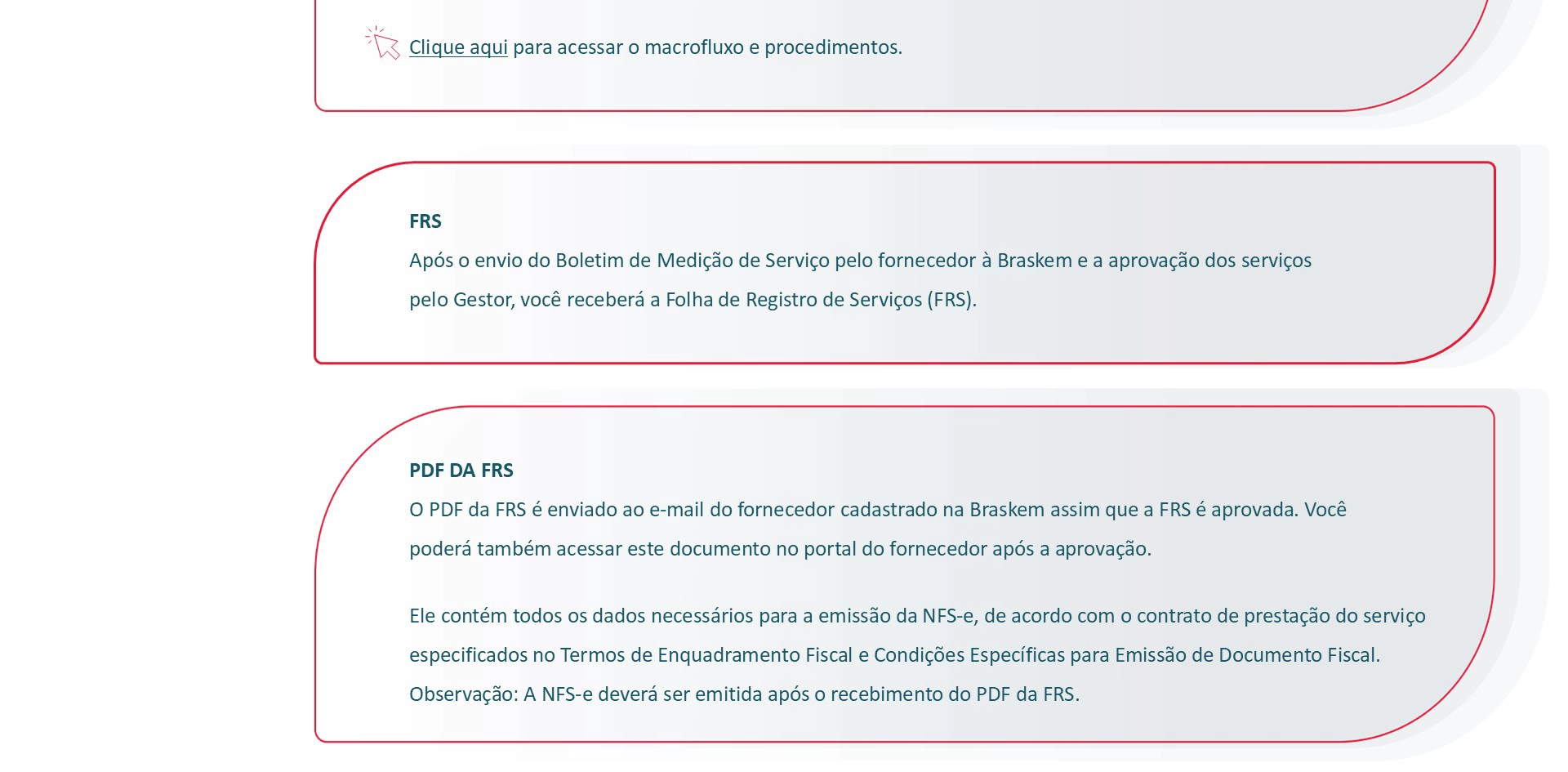 Clique aqui para acessar o macrofluxo e procedimentos.

FRS
Após o envio do Boletim de Medição de Serviço pelo fornecedor à Braskem e a aprovação dos serviços pelo Gestor, você receberá a Folha de Registro de Serviços (FRS).

PDF DA FRS
O PDF da FRS é enviado ao e-mail do fornecedor cadastrado na Braskem assim que a FRS é aprovada. Você poderá também acessar este documento no portal do fornecedor após a aprovação.

Ele contém todos os dados necessários para a emissão da NFS-e, de acordo com o contrato de prestação do serviço especificados no Termos de Enquadramento Fiscal e Condições Específicas para Emissão de Documento Fiscal. Observação: A NFS-e deverá ser emitida após o recebimento do PDF da FRS.